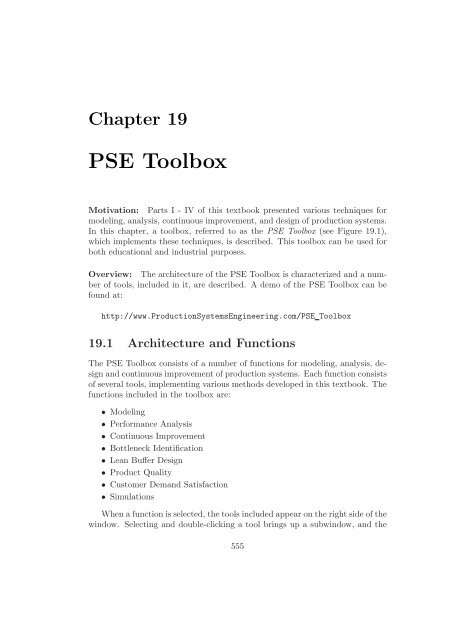 Chapter 19

PSE Toolbox

Motivation: Parts I - IV of this textbook presented various techniques for modeling, analysis, continuous improvement, and design of production systems. In this chapter, a toolbox, referred to as the PSE Toolbox (see Figure 19.1), which implements these techniques, is described. This toolbox can be used for both educational and industrial purposes.

Overview: The architecture of the PSE Toolbox is characterized and a number of tools, included in it, are described. A demo of the PSE Toolbox can be found at:

http://www.ProductionSystemsEngineering.com/PSE_Toolbox

19.1 Architecture and Functions

The PSE Toolbox consists of a number of functions for modeling, analysis, design and continuous improvement of production systems. Each function consists of several tools, implementing various methods developed in this textbook. The functions included in the toolbox are:

• Modeling
• Performance Analysis
• Continuous Improvement
• Bottleneck Identification
• Lean Buffer Design
• Product Quality
• Customer Demand Satisfaction
• Simulations

When a function is selected, the tools included appear on the right side of the window. Selecting and double-clicking a tool brings up a subwindow, and the

555